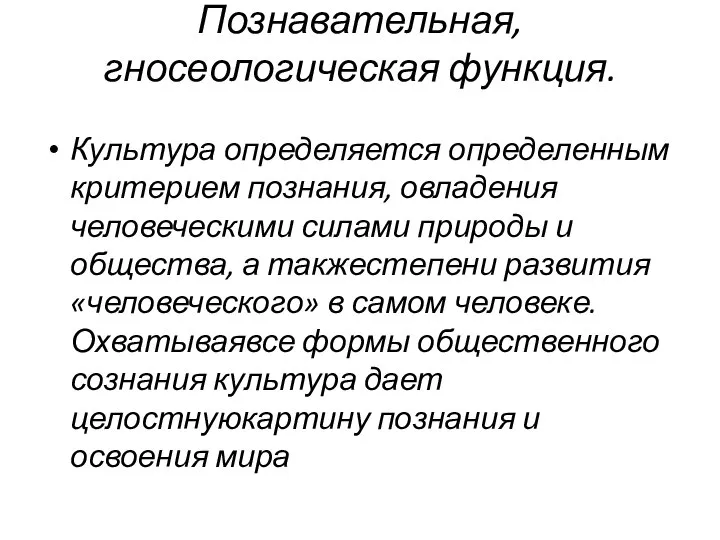 Познавательная, гносеологическая функция.

• Культура определяется определенным критерием познания, овладения человеческими силами природы и общества, а такжестепени развития «человеческого» в самом человеке. Охватываявсе формы общественного сознания культура дает целостнуюкартину познания и освоения мира